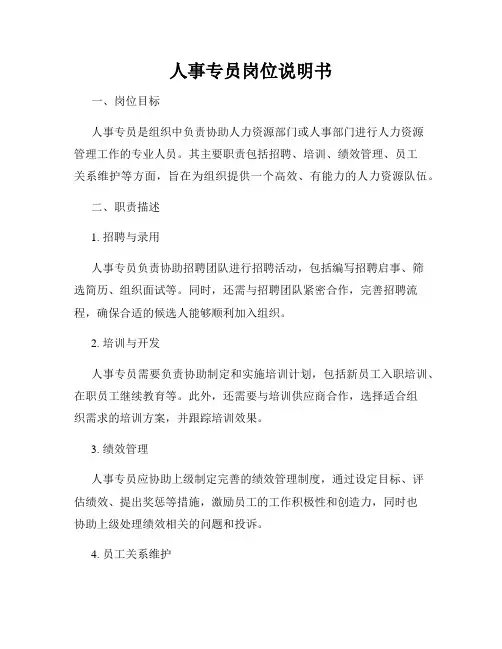 人事专员岗位说明书

一、岗位目标

人事专员是组织中负责协助人力资源部门或人事部门进行人力资源管理工作的专业人员。其主要职责包括招聘、培训、绩效管理、员工关系维护等方面，旨在为组织提供一个高效、有能力的人力资源队伍。

二、职责描述

1. 招聘与录用

人事专员负责协助招聘团队进行招聘活动，包括编写招聘启事、筛选简历、组织面试等。同时，还需与招聘团队紧密合作，完善招聘流程，确保合适的候选人能够顺利加入组织。

2. 培训与开发

人事专员需要负责协助制定和实施培训计划，包括新员工入职培训、在职员工继续教育等。此外，还需要与培训供应商合作，选择适合组织需求的培训方案，并跟踪培训效果。

3. 绩效管理

人事专员应协助上级制定完善的绩效管理制度，通过设定目标、评估绩效、提出奖惩等措施，激励员工的工作积极性和创造力，同时也协助上级处理绩效相关的问题和投诉。

4. 员工关系维护